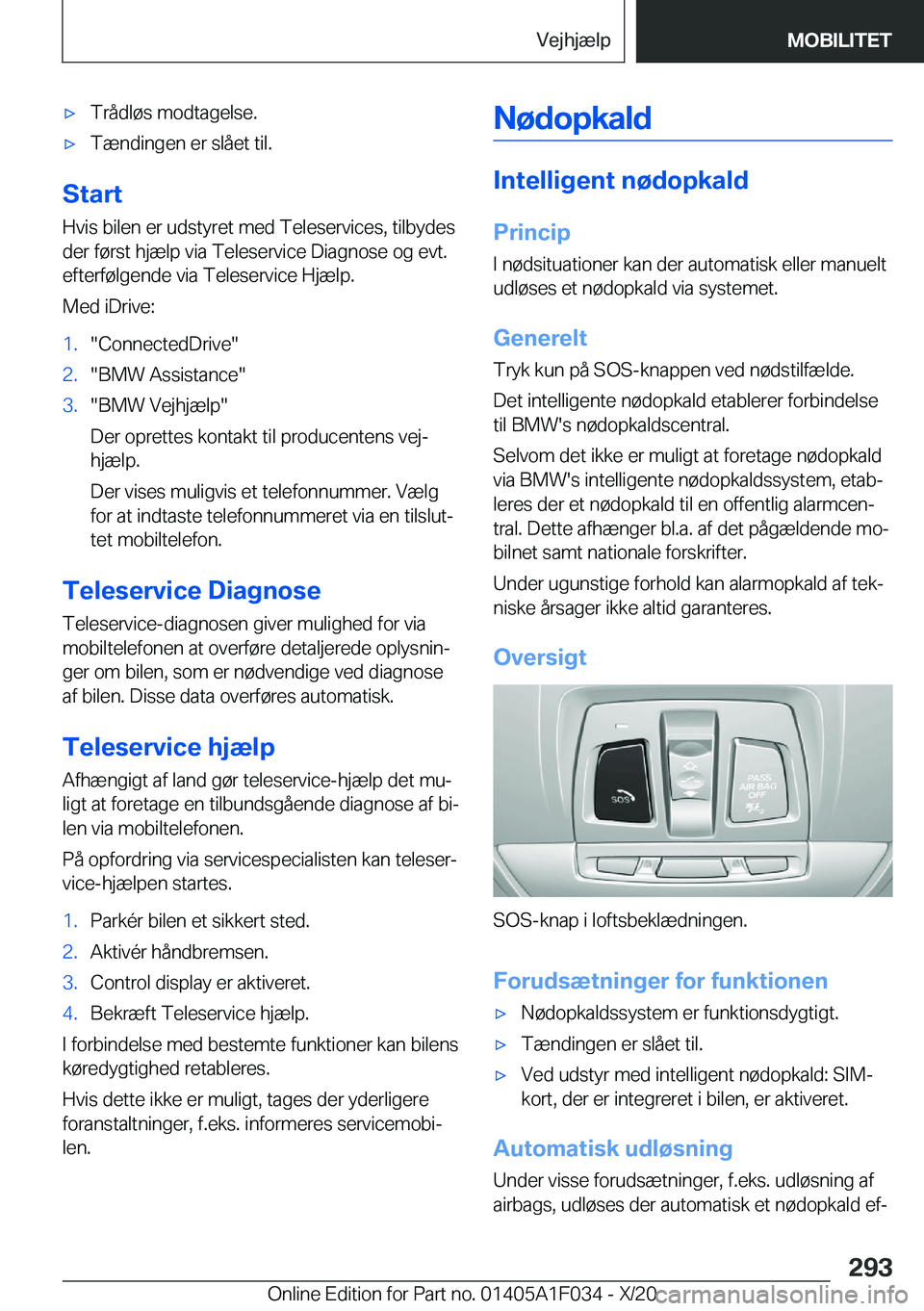 Vejhjælp MOBILITET

▷ Trådløs modtagelse.

▷ Tændingen er slået til.

Start

Hvis bilen er udstyret med Teleservices, tilbydes der først hjælp via Teleservice Diagnose og evt. efterfølgende via Teleservice Hjælp.

Med iDrive:

1. "ConnectedDrive"
2. "BMW Assistance"
3. "BMW Vejhjælp"

Der oprettes kontakt til producentens vejhjælp.

Der vises muligvis et telefonnummer. Vælg for at indtaste telefonnummeret via en tilsluttet mobiltelefon.

Teleservice Diagnose

Teleservice-diagnosen giver mulighed for via mobiltelefonen at overføre detaljerede oplysninger om bilen, som er nødvendige ved diagnose af bilen. Disse data overføres automatisk.

Teleservice hjælp

Afhængigt af land gør teleservice-hjælp det muligt at foretage en tilbundsgående diagnose af bilen via mobiltelefonen.

På opfordring via servicespecialisten kan teleservice-hjælpen startes.

1. Parkér bilen et sikkert sted.
2. Aktivér håndbremsen.
3. Control display er aktiveret.
4. Bekræft Teleservice hjælp.

I forbindelse med bestemte funktioner kan bilens køredygtighed retableres.

Hvis dette ikke er muligt, tages der yderligere foranstaltninger, f.eks. informeres servicemobilen.

Nødopkald

Intelligent nødopkald

Princip

I nødsituationer kan der automatisk eller manuelt udløses et nødopkald via systemet.

Generelt

Tryk kun på SOS-knappen ved nødstilfælde.

Det intelligente nødopkald etablerer forbindelse til BMW's nødopkaldscentral.

Selvom det ikke er muligt at foretage nødopkald via BMW's intelligente nødopkaldssystem, etableres der et nødopkald til en offentlig alarmcentral. Dette afhænger bl.a. af det pågældende mobilnet samt nationale forskrifter.

Under ugunstige forhold kan alarmopkald af tekniske årsager ikke altid garanteres.

Oversigt

SOS

PASS AIR BAG OFF

SOS-knap i loftsbeklædningen.

Forudsætninger for funktionen

▷ Nødopkaldssystem er funktionsdygtigt.

▷ Tændingen er slået til.

▷ Ved udstyr med intelligent nødopkald: SIM-kort, der er integreret i bilen, er aktiveret.

Automatisk udløsning

Under visse forudsætninger, f.eks. udløsning af airbags, udløses der automatisk et nødopkald ef-

293

Online Edition for Part no. 01405A1F034 - X/20 carmanualsonline.info